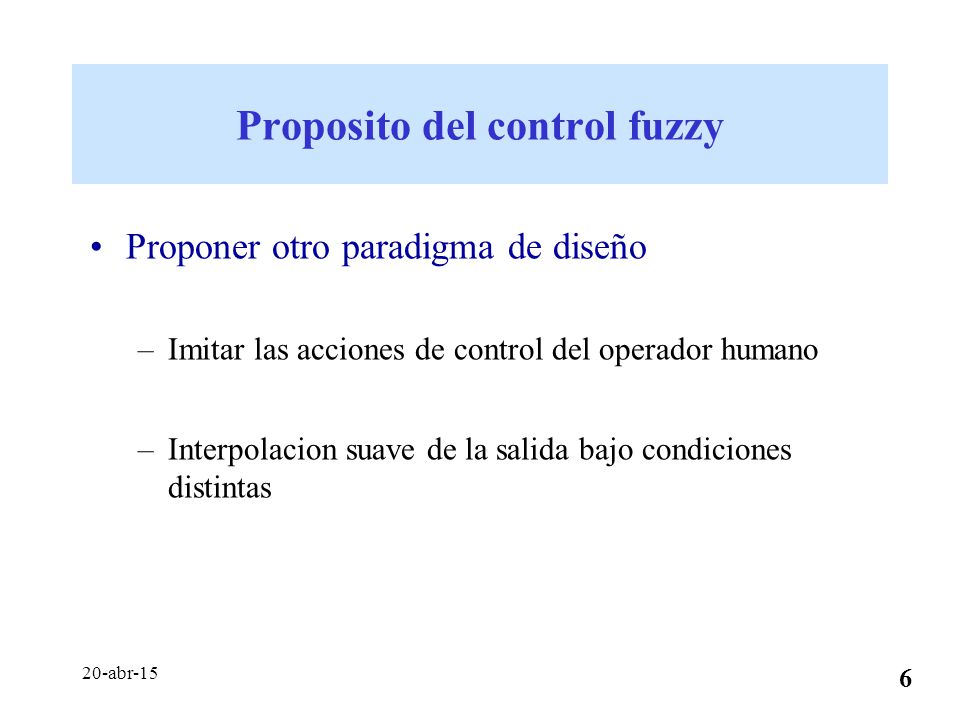 Proposito del control fuzzy

• Proponer otro paradigma de diseño

– Imitar las acciones de control del operador humano

– Interpolacion suave de la salida bajo condiciones distintas

20-abr-15

6